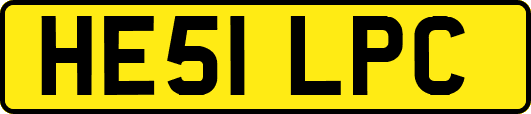 HE51 LPC